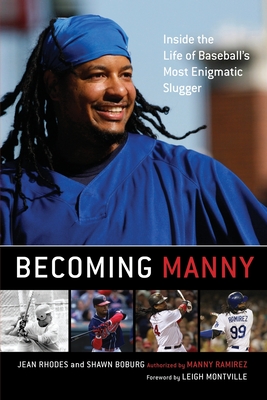 Inside the Life of Baseball's Most Enigmatic Slugger

BECOMING MANNY

4

RAMIREZ
99

JEAN RHODES and SHAWN BOBURG Authorized by MANNY RAMIREZ
Foreword by LEIGH MONTVILLE